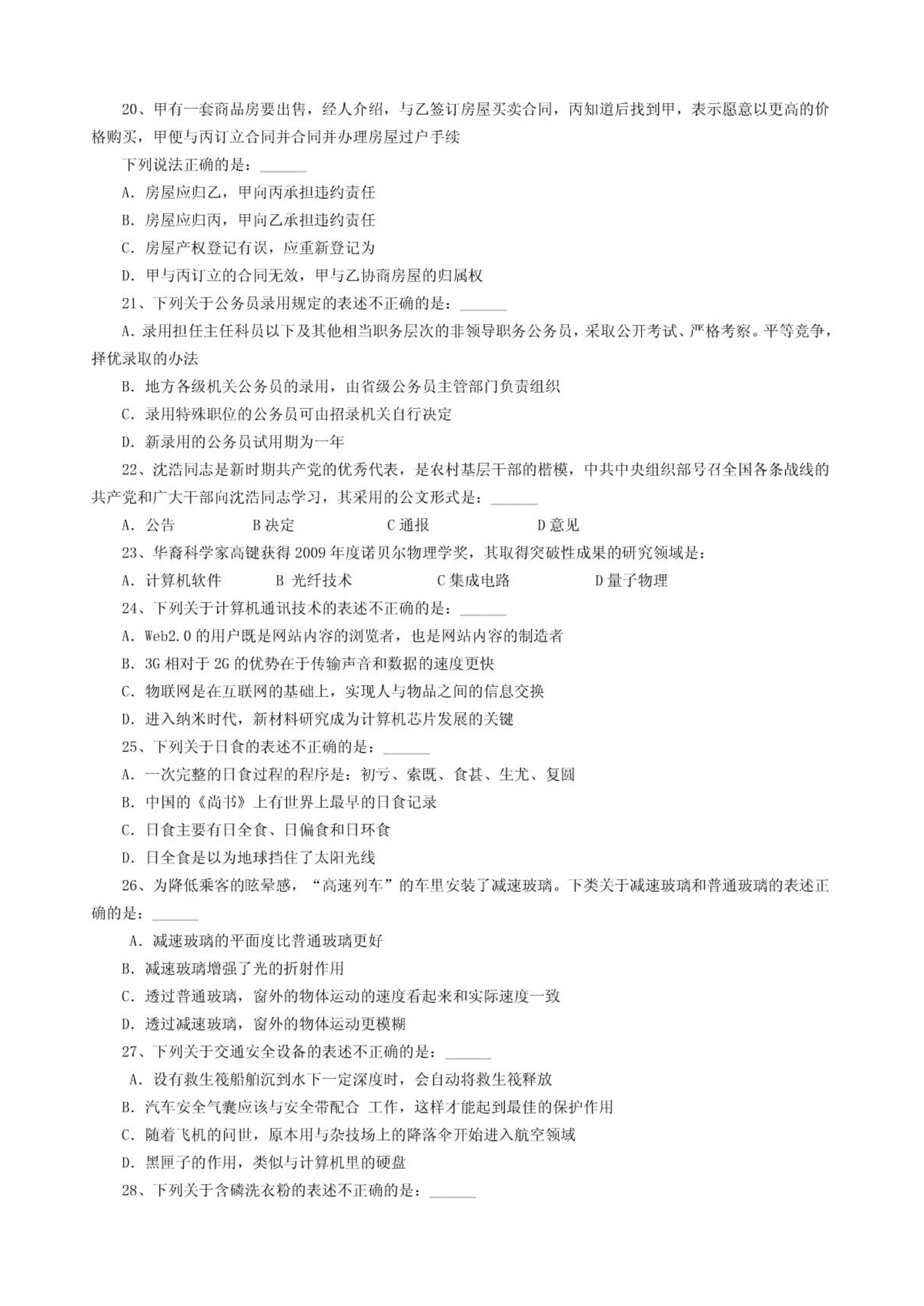 20、甲有一套商品房要出售，经人介绍，与乙签订房屋买卖合同，丙知道后找到甲，表示愿意以更高的价格购买，甲便与丙订立合同并合同并办理房屋过户手续

下列说法正确的是：______

A. 房屋应归乙，甲向丙承担违约责任

B. 房屋应归丙，甲向乙承担违约责任

C. 房屋产权登记有误，应重新登记为

D. 甲与丙订立的合同无效，甲与乙协商房屋的归属权

21、下列关于公务员录用规定的表述不正确的是：______

A. 录用担任主任科员以下及其他相当职务层次的非领导职务公务员，采取公开考试、严格考察。平等竞争，择优录取的办法

B. 地方各级机关公务员的录用，由省级公务员主管部门负责组织

C. 录用特殊职位的公务员可由招录机关自行决定

D. 新录用的公务员试用期为一年

22、沈浩同志是新时期共产党的优秀代表，是农村基层干部的楷模，中共中央组织部号召全国各条战线的共产党和广大干部向沈浩同志学习，其采用的公文形式是：______

A. 公告　B 决定　C 通报　D 意见

23、华裔科学家高锟获得 2009 年度诺贝尔物理学奖，其取得突破性成果的研究领域是：

A. 计算机软件　B 光纤技术　C 集成电路　D 量子物理

24、下列关于计算机通讯技术的表述不正确的是：______

A. Web2.0 的用户既是网站内容的浏览者，也是网站内容的制造者

B. 3G 相对于 2G 的优势在于传输声音和数据的速度更快

C. 物联网是在互联网的基础上，实现人与物品之间的信息交换

D. 进入纳米时代，新材料研究成为计算机芯片发展的关键

25、下列关于日食的表述不正确的是：______

A. 一次完整的日食过程的程序是：初亏、索既、食甚、生尤、复圆

B. 中国的《尚书》上有世界上最早的日食记录

C. 日食主要有日全食、日偏食和日环食

D. 日全食是以为地球挡住了太阳光线

26、为降低乘客的眩晕感，“高速列车”的车里安装了减速玻璃。下类关于减速玻璃和普通玻璃的表述正确的是：______

A. 减速玻璃的平面度比普通玻璃更好

B. 减速玻璃增强了光的折射作用

C. 透过普通玻璃，窗外的物体运动的速度看起来和实际速度一致

D. 透过减速玻璃，窗外的物体运动更模糊

27、下列关于交通安全设备的表述不正确的是：______

A. 设有救生筏船舶沉到水下一定深度时，会自动将救生筏释放

B. 汽车安全气囊应该与安全带配合 工作，这样才能起到最佳的保护作用

C. 随着飞机的问世，原本用与杂技场上的降落伞开始进入航空领域

D. 黑匣子的作用，类似与计算机里的硬盘

28、下列关于含磷洗衣粉的表述不正确的是：______